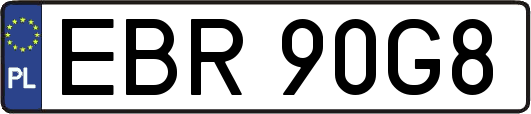 PL
EBR 90G8